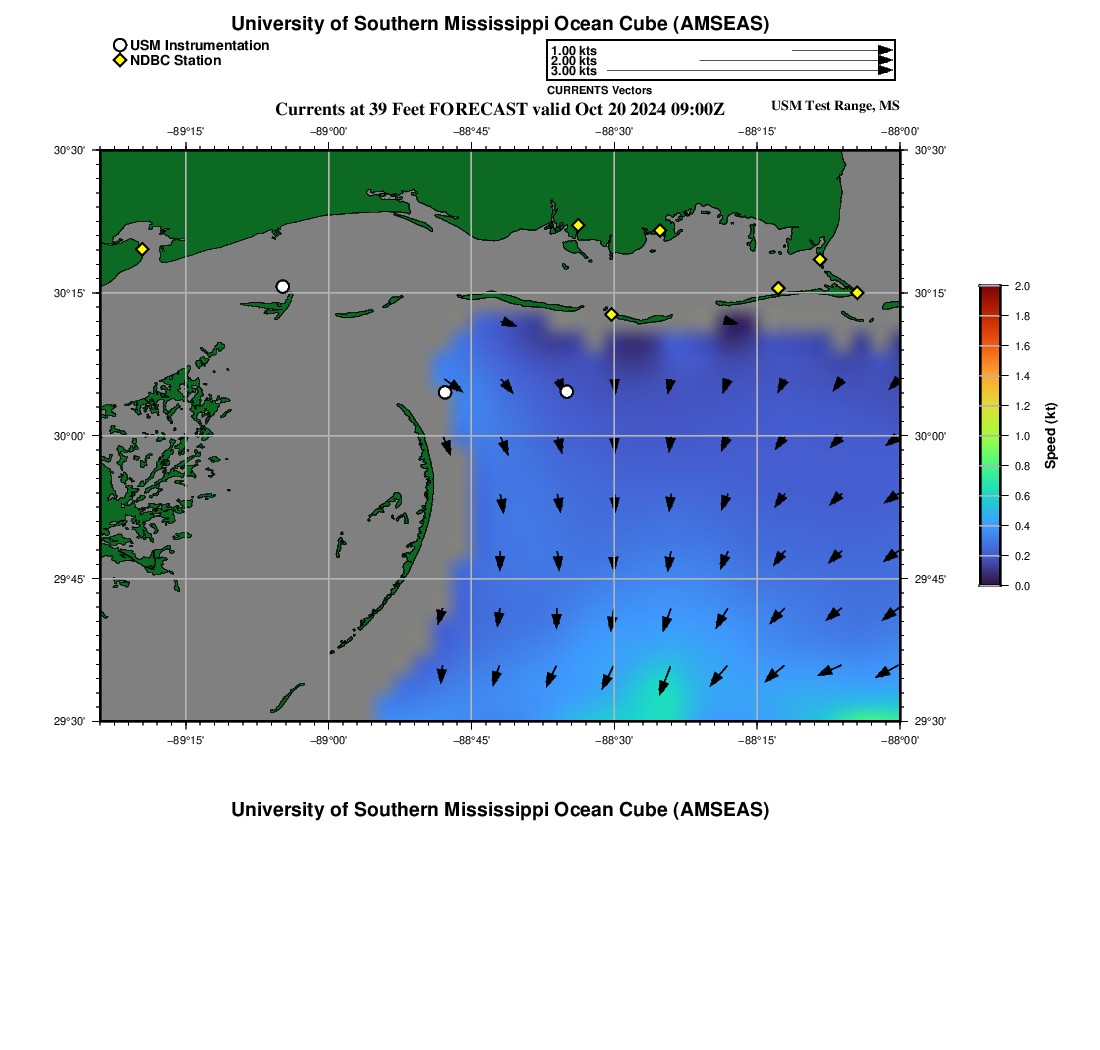 University of Southern Mississippi Ocean Cube (AMSEAS)

USM Instrumentation
NDBC Station

1.00 kts
2.00 kts
3.00 kts
CURRENTS Vectors

Currents at 39 Feet FORECAST valid Oct 20 2024 09:00Z

USM Test Range, MS

−89°15' −89°00' −88°45' −88°30' −88°15' −88°00'

30°30'
30°15'
30°00'
29°45'
29°30'

30°30'
30°15'
30°00'
29°45'
29°30'

−89°15' −89°00' −88°45' −88°30' −88°15' −88°00'

2.0
1.8
1.6
1.4
1.2
1.0
0.8
0.6
0.4
0.2
0.0
Speed (kt)

University of Southern Mississippi Ocean Cube (AMSEAS)